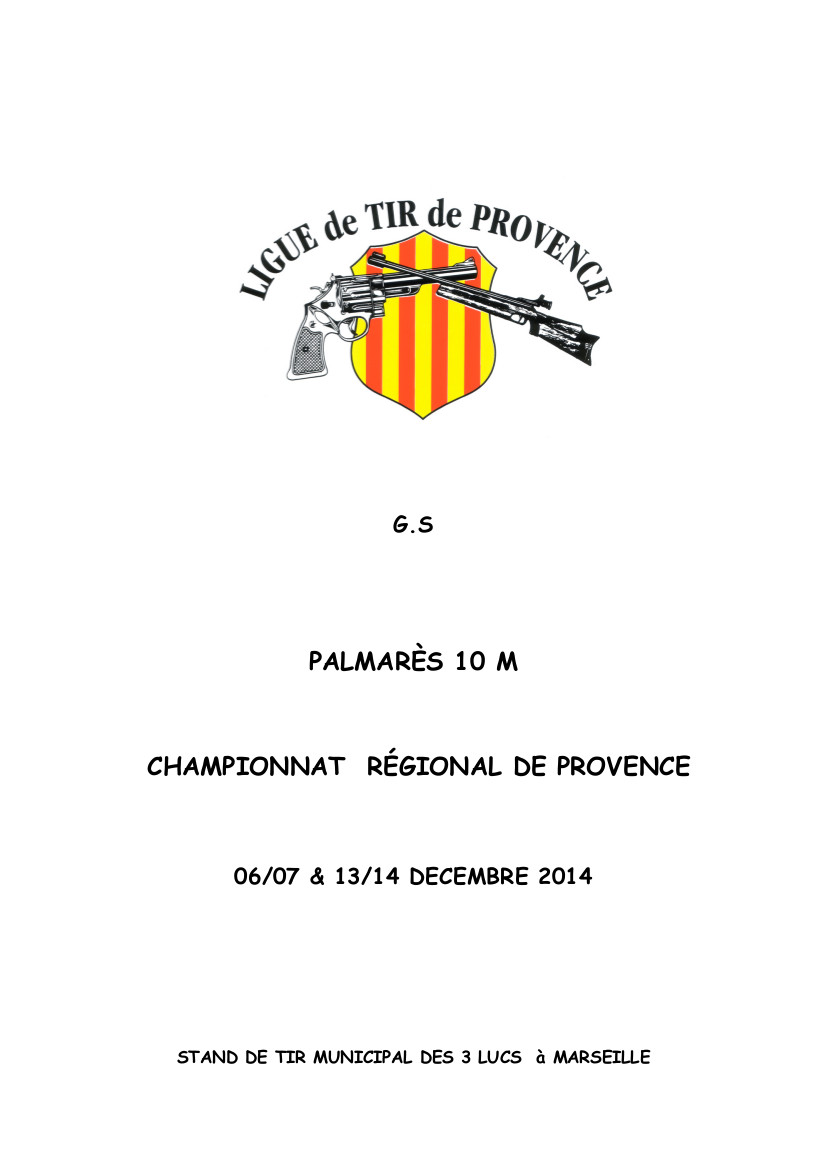 LIGUE de TIR de PROVENCE

G.S

PALMARÈS 10 M

CHAMPIONNAT RÉGIONAL DE PROVENCE

06/07 & 13/14 DECEMBRE 2014

STAND DE TIR MUNICIPAL DES 3 LUCS à MARSEILLE